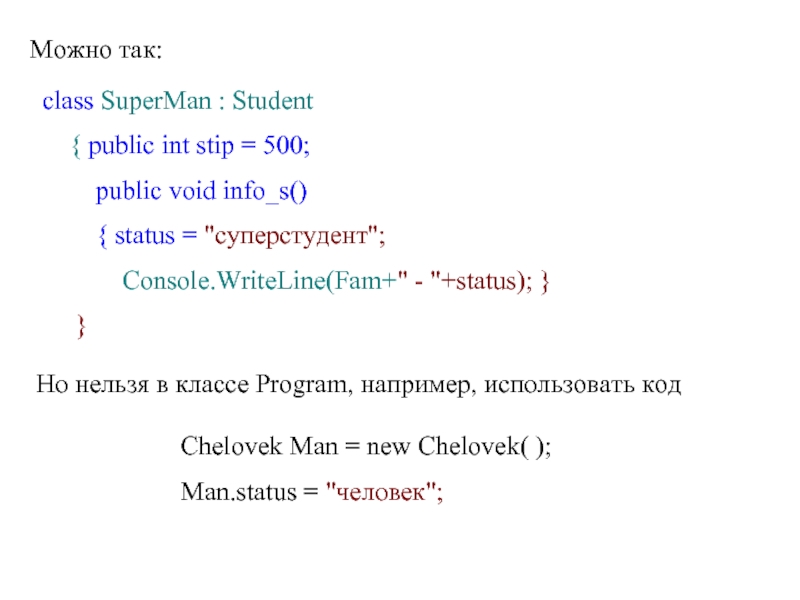 Можно так:

class SuperMan : Student
{ public int stip = 500;
public void info_s()
{ status = "суперстудент";
Console.WriteLine(Fam+" - "+status); }
}

Но нельзя в классе Program, например, использовать код

Chelovek Man = new Chelovek( );
Man.status = "человек";